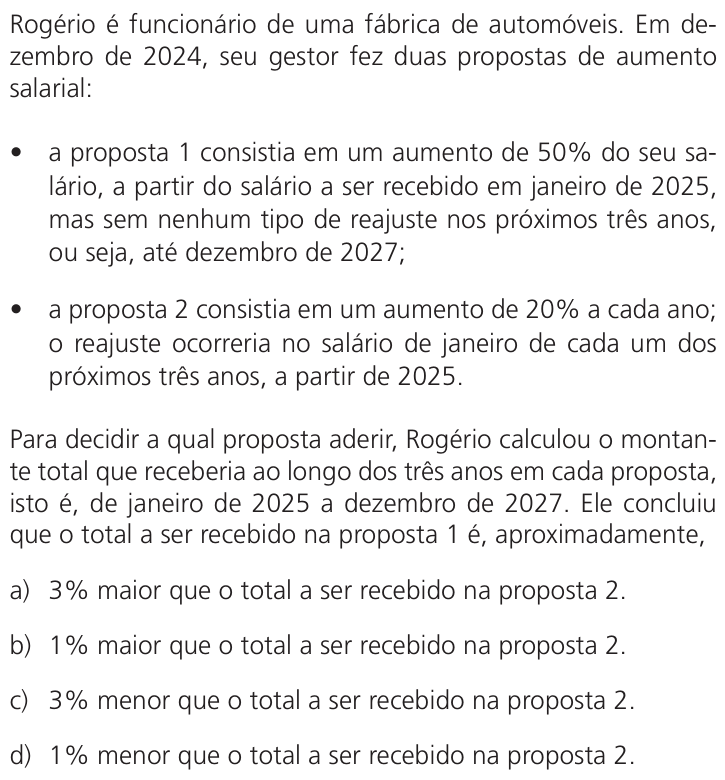 Rogério é funcionário de uma fábrica de automóveis. Em dezembro de 2024, seu gestor fez duas propostas de aumento salarial:

• a proposta 1 consistia em um aumento de 50% do seu salário, a partir do salário a ser recebido em janeiro de 2025, mas sem nenhum tipo de reajuste nos próximos três anos, ou seja, até dezembro de 2027;

• a proposta 2 consistia em um aumento de 20% a cada ano; o reajuste ocorreria no salário de janeiro de cada um dos próximos três anos, a partir de 2025.

Para decidir a qual proposta aderir, Rogério calculou o montante total que receberia ao longo dos três anos em cada proposta, isto é, de janeiro de 2025 a dezembro de 2027. Ele concluiu que o total a ser recebido na proposta 1 é, aproximadamente,

a) 3% maior que o total a ser recebido na proposta 2.

b) 1% maior que o total a ser recebido na proposta 2.

c) 3% menor que o total a ser recebido na proposta 2.

d) 1% menor que o total a ser recebido na proposta 2.